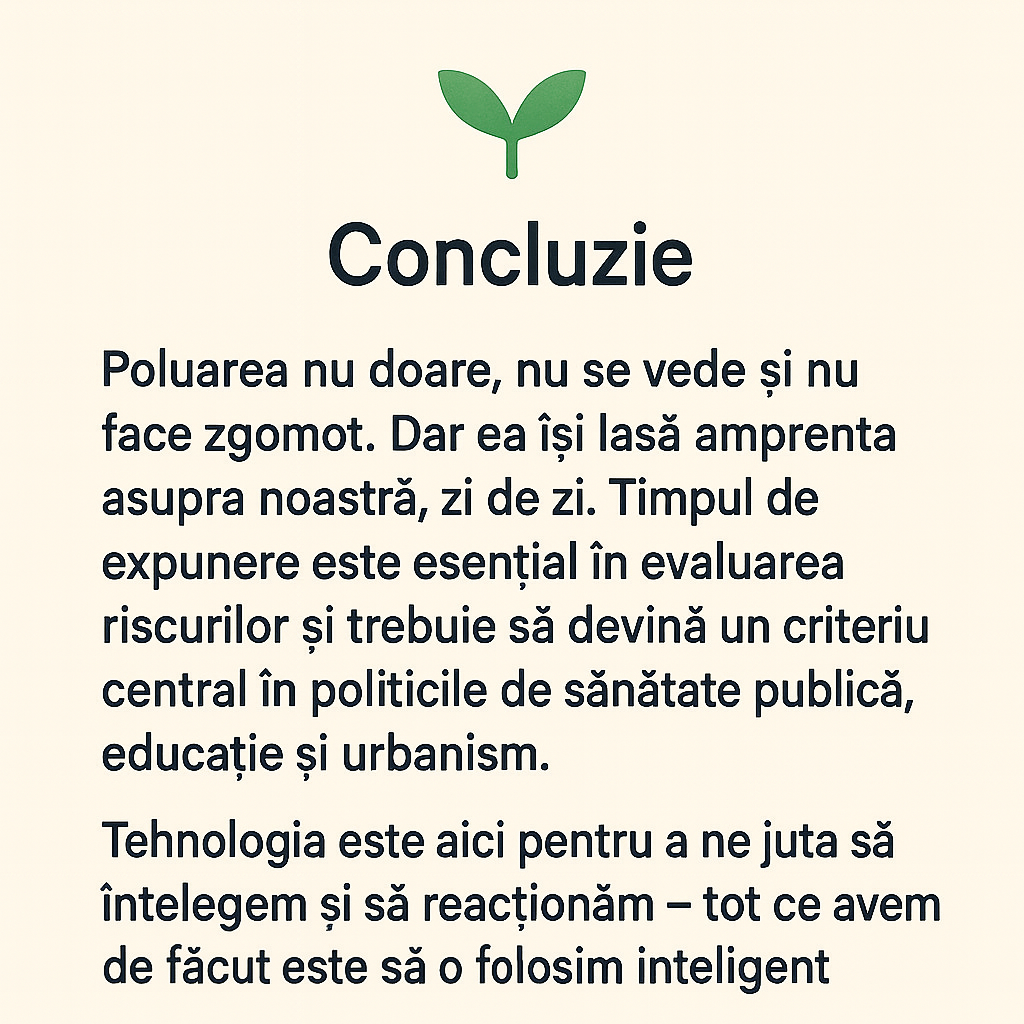 Concluzie

Poluarea nu doare, nu se vede și nu face zgomot. Dar ea își lasă amprenta asupra noastră, zi de zi. Timpul de expunere este esențial în evaluarea riscurilor și trebuie să devină un criteriu central în politicile de sănătate publică, educație și urbanism.

Tehnologia este aici pentru a ne juta să întelegem și să reacționăm – tot ce avem de făcut este să o folosim inteligent